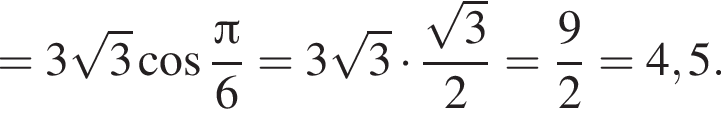 $= 3\sqrt{3}\cos\frac{\pi}{6} = 3\sqrt{3}\cdot\frac{\sqrt{3}}{2} = \frac{9}{2} = 4,5.$